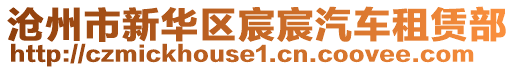 沧州市新华区宸宸汽车租赁部
http://czmickhouse1.cn.coovee.com